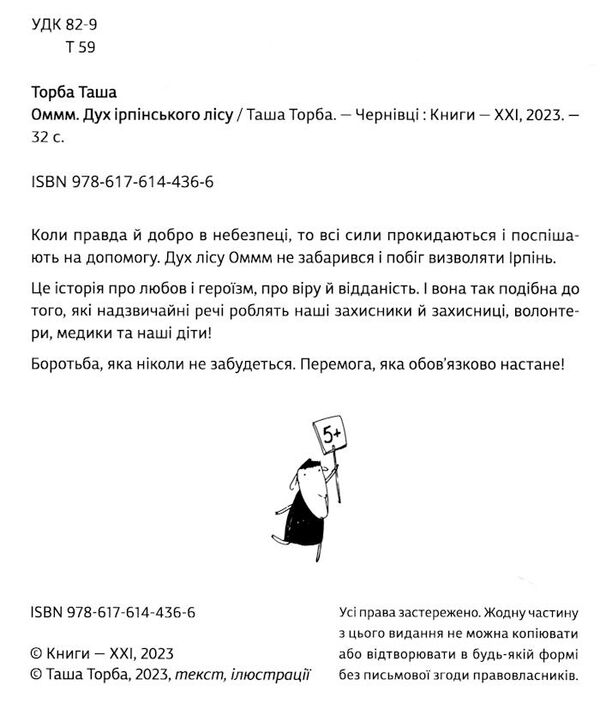 УДК 82-9
Т 59

Торба Таша
Оммм. Дух ірпінського лісу / Таша Торба. — Чернівці : Книги — XXI, 2023. — 32 с.

ISBN 978-617-614-436-6

Коли правда й добро в небезпеці, то всі сили прокидаються і поспішають на допомогу. Дух лісу Оммм не забарився і побіг визволяти Ірпінь.

Це історія про любов і героїзм, про віру й відданість. І вона так подібна до того, які надзвичайні речі роблять наші захисники й захисниці, волонтери, медики та наші діти!

Боротьба, яка ніколи не забудеться. Перемога, яка обов'язково настане!

5+

ISBN 978-617-614-436-6

© Книги — XXI, 2023
© Таша Торба, 2023, текст, ілюстрації

Усі права застережено. Жодну частину з цього видання не можна копіювати або відтворювати в будь-якій формі без письмової згоди правовласників.